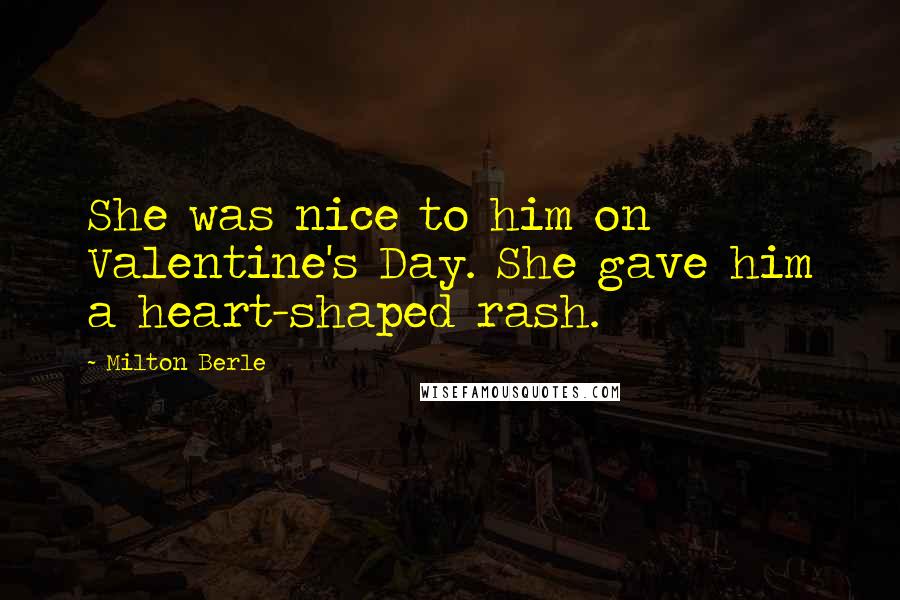 She was nice to him on Valentine's Day. She gave him a heart-shaped rash.

- Milton Berle

WISEFAMOUSQUOTES.COM